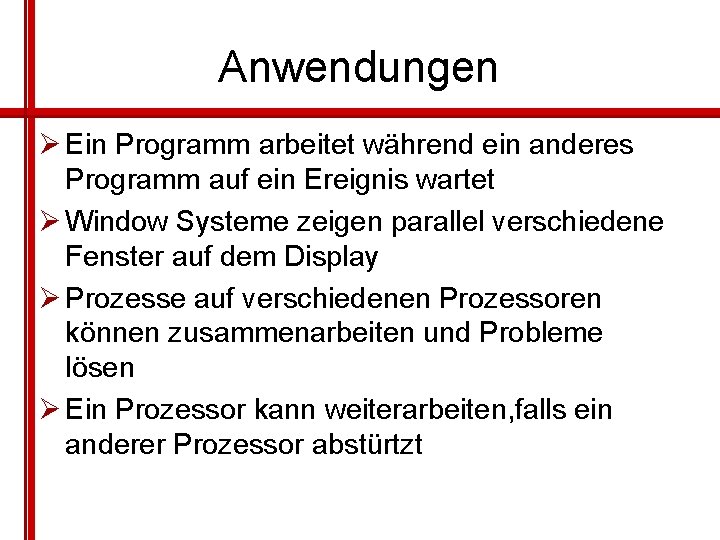 Anwendungen

➢ Ein Programm arbeitet während ein anderes Programm auf ein Ereignis wartet

➢ Window Systeme zeigen parallel verschiedene Fenster auf dem Display

➢ Prozesse auf verschiedenen Prozessoren können zusammenarbeiten und Probleme lösen

➢ Ein Prozessor kann weiterarbeiten,falls ein anderer Prozessor abstürtzt